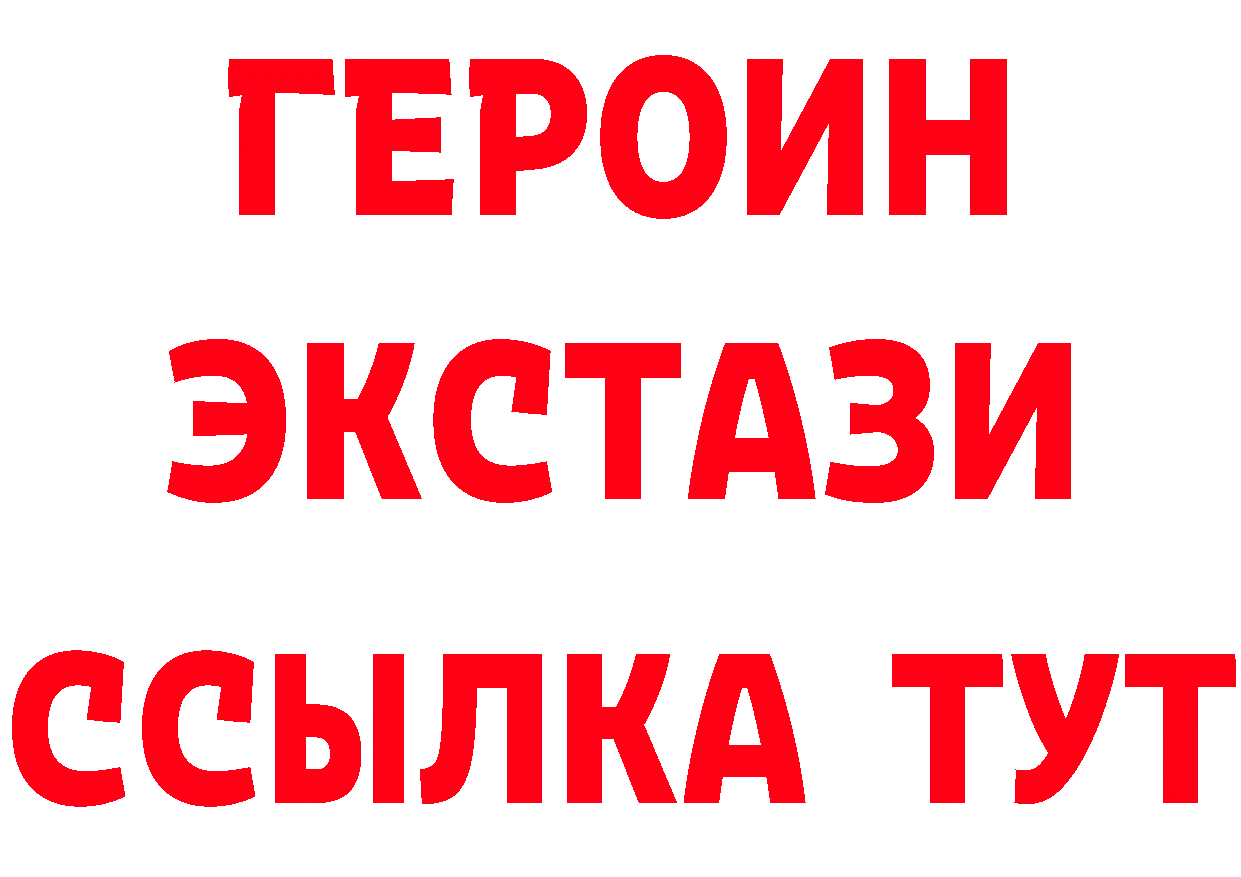 ГЕРОИН
ЭКСТАЗИ
ССЫЛКА ТУТ